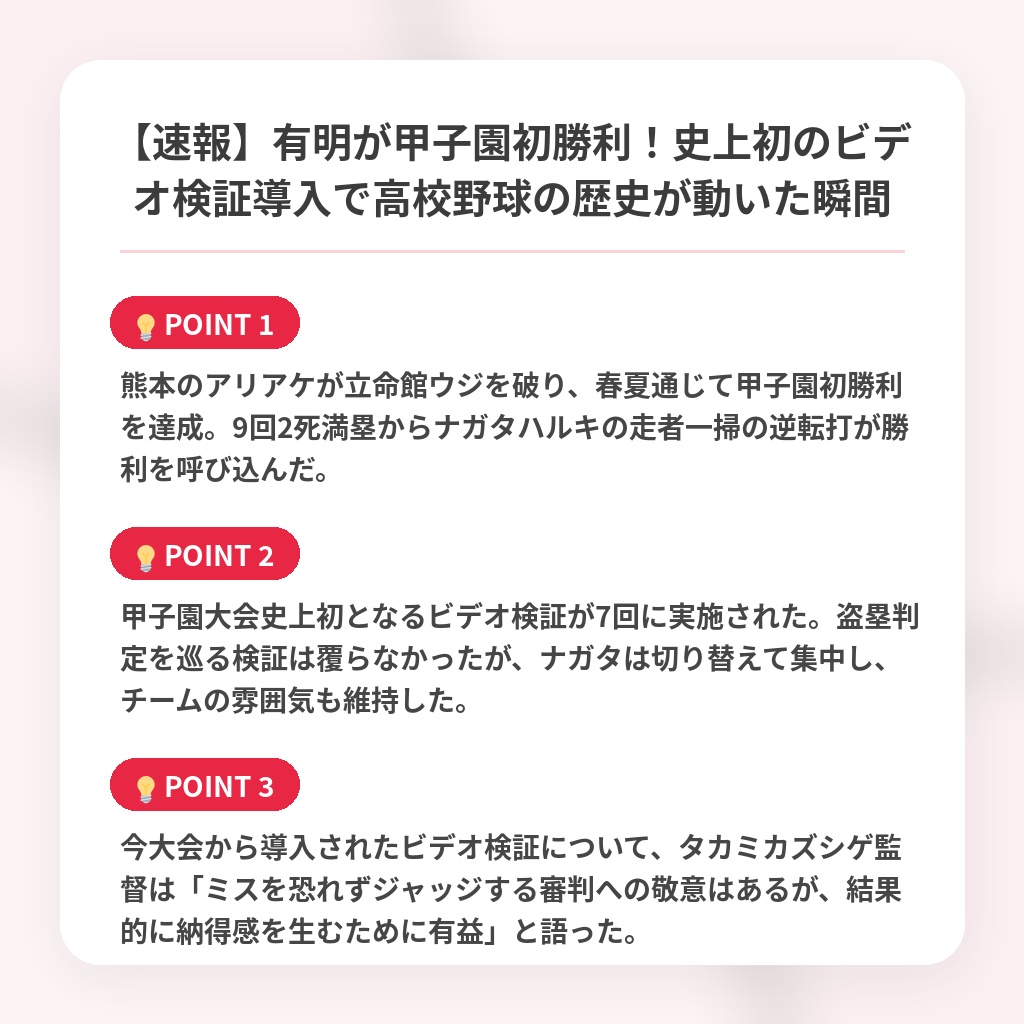 【速報】有明が甲子園初勝利！史上初のビデオ検証導入で高校野球の歴史が動いた瞬間

POINT 1

熊本のアリアケが立命館ウジを破り、春夏通じて甲子園初勝利を達成。9回2死満塁からナガタハルキの走者一掃の逆転打が勝利を呼び込んだ。

POINT 2

甲子園大会史上初となるビデオ検証が7回に実施された。盗塁判定を巡る検証は覆らなかったが、ナガタは切り替えて集中し、チームの雰囲気も維持した。

POINT 3

今大会から導入されたビデオ検証について、タカミカズシゲ監督は「ミスを恐れずジャッジする審判への敬意はあるが、結果的に納得感を生むために有益」と語った。